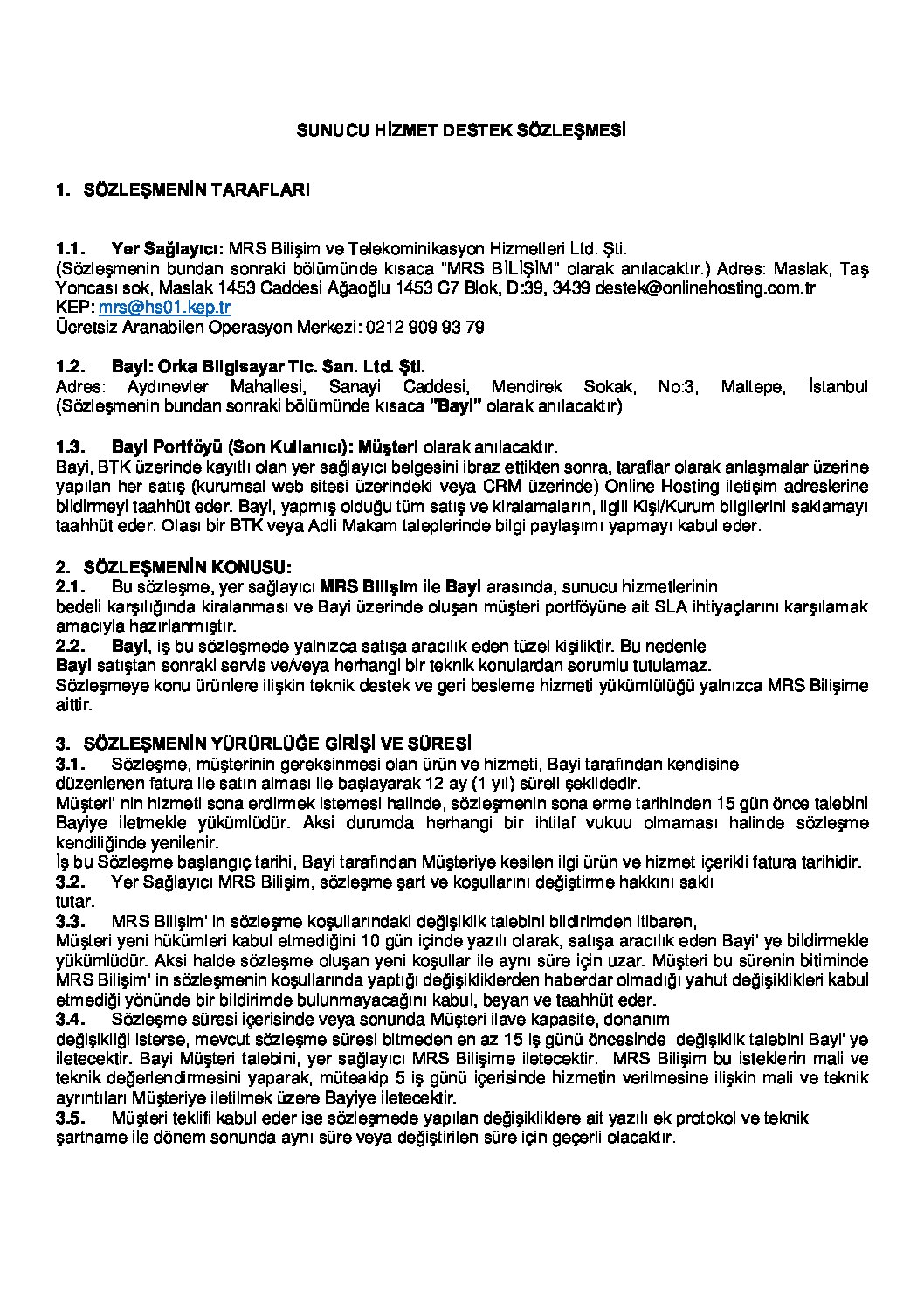 SUNUCU HİZMET DESTEK SÖZLEŞMESİ

1. SÖZLEŞMENİN TARAFLARI

1.1. Yer Sağlayıcı: MRS Bilişim ve Telekominikasyon Hizmetleri Ltd. Şti.
(Sözleşmenin bundan sonraki bölümünde kısaca "MRS BİLİŞİM" olarak anılacaktır.) Adres: Maslak, Taş Yoncası sok, Maslak 1453 Caddesi Ağaoğlu 1453 C7 Blok, D:39, 3439 destek@onlinehosting.com.tr
KEP: mrs@hs01.kep.tr
Ücretsiz Aranabilen Operasyon Merkezi: 0212 909 93 79

1.2. Bayi: Orka Bilgisayar Tic. San. Ltd. Şti.
Adres: Aydınevler Mahallesi, Sanayi Caddesi, Mendirek Sokak, No:3, Maltepe, İstanbul (Sözleşmenin bundan sonraki bölümünde kısaca "Bayi" olarak anılacaktır)

1.3. Bayi Portföyü (Son Kullanıcı): Müşteri olarak anılacaktır.
Bayi, BTK üzerinde kayıtlı olan yer sağlayıcı belgesini ibraz ettikten sonra, taraflar olarak anlaşmalar üzerine yapılan her satış (kurumsal web sitesi üzerindeki veya CRM üzerinde) Online Hosting iletişim adreslerine bildirmeyi taahhüt eder. Bayi, yapmış olduğu tüm satış ve kiralamaların, ilgili Kişi/Kurum bilgilerini saklamayı taahhüt eder. Olası bir BTK veya Adli Makam taleplerinde bilgi paylaşımı yapmayı kabul eder.

2. SÖZLEŞMENİN KONUSU:
2.1. Bu sözleşme, yer sağlayıcı MRS Bilişim ile Bayi arasında, sunucu hizmetlerinin bedeli karşılığında kiralanması ve Bayi üzerinde oluşan müşteri portföyüne ait SLA ihtiyaçlarını karşılamak amacıyla hazırlanmıştır.
2.2. Bayi, iş bu sözleşmede yalnızca satışa aracılık eden tüzel kişiliktir. Bu nedenle
Bayi satıştan sonraki servis ve/veya herhangi bir teknik konulardan sorumlu tutulamaz.
Sözleşmeye konu ürünlere ilişkin teknik destek ve geri besleme hizmeti yükümlülüğü yalnızca MRS Bilişime aittir.

3. SÖZLEŞMENİN YÜRÜRLÜĞE GİRİŞİ VE SÜRESİ
3.1. Sözleşme, müşterinin gereksinmesi olan ürün ve hizmeti, Bayi tarafından kendisine düzenlenen fatura ile satın alması ile başlayarak 12 ay (1 yıl) süreli şekildedir.
Müşteri' nin hizmeti sona erdirmek istemesi halinde, sözleşmenin sona erme tarihinden 15 gün önce talebini Bayiye iletmekle yükümlüdür. Aksi durumda herhangi bir ihtilaf vukuu olmaması halinde sözleşme kendiliğinde yenilenir.
İş bu Sözleşme başlangıç tarihi, Bayi tarafından Müşteriye kesilen ilgi ürün ve hizmet içerikli fatura tarihidir.
3.2. Yer Sağlayıcı MRS Bilişim, sözleşme şart ve koşullarını değiştirme hakkını saklı tutar.
3.3. MRS Bilişim' in sözleşme koşullarındaki değişiklik talebini bildirimden itibaren,
Müşteri yeni hükümleri kabul etmediğini 10 gün içinde yazılı olarak, satışa aracılık eden Bayi' ye bildirmekle yükümlüdür. Aksi halde sözleşme oluşan yeni koşullar ile aynı süre için uzar. Müşteri bu sürenin bitiminde MRS Bilişim' in sözleşmenin koşullarında yaptığı değişikliklerden haberdar olmadığı yahut değişiklikleri kabul etmediği yönünde bir bildirimde bulunmayacağını kabul, beyan ve taahhüt eder.
3.4. Sözleşme süresi içerisinde veya sonunda Müşteri ilave kapasite, donanım değişikliği isterse, mevcut sözleşme süresi bitmeden en az 15 iş günü öncesinde değişiklik talebini Bayi' ye iletecektir. Bayi Müşteri talebini, yer sağlayıcı MRS Bilişime iletecektir. MRS Bilişim bu isteklerin mali ve teknik değerlendirmesini yaparak, müteakip 5 iş günü içerisinde hizmetin verilmesine ilişkin mali ve teknik ayrıntıları Müşteriye iletilmek üzere Bayiye iletecektir.
3.5. Müşteri teklifi kabul eder ise sözleşmede yapılan değişikliklere ait yazılı ek protokol ve teknik şartname ile dönem sonunda aynı süre veya değiştirilen süre için geçerli olacaktır.